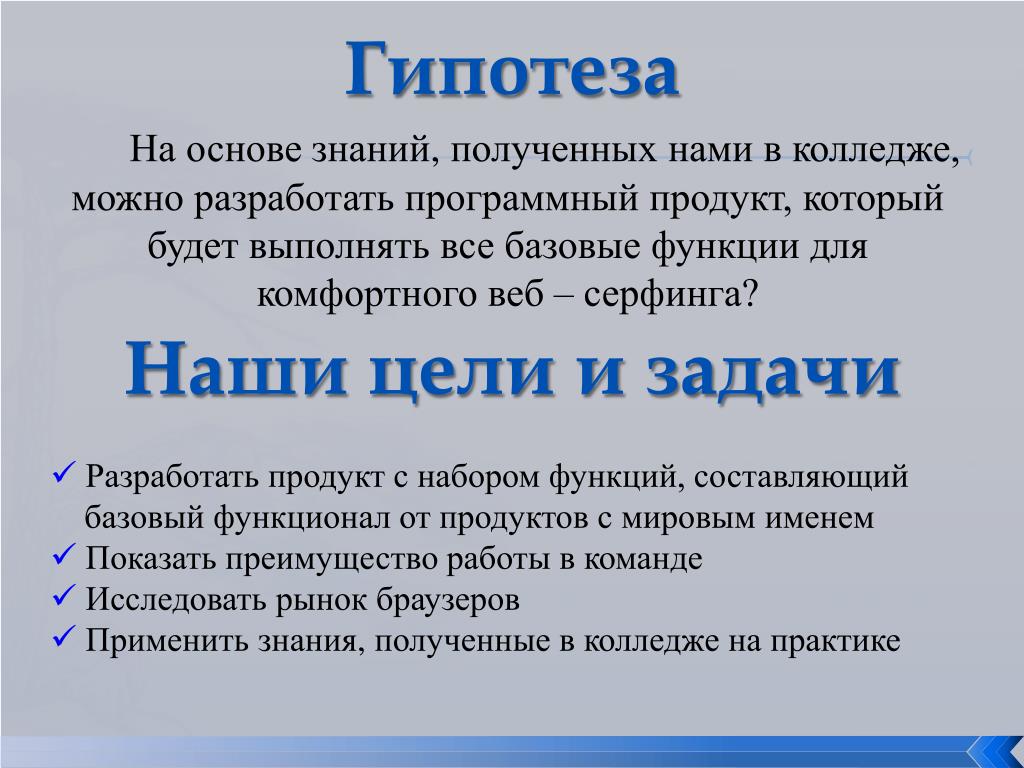 Гипотеза

На основе знаний, полученных нами в колледже, можно разработать программный продукт, который будет выполнять все базовые функции для комфортного веб – серфинга?

Наши цели и задачи

✓ Разработать продукт с набором функций, составляющий базовый функционал от продуктов с мировым именем
✓ Показать преимущество работы в команде
✓ Исследовать рынок браузеров
✓ Применить знания, полученные в колледже на практике